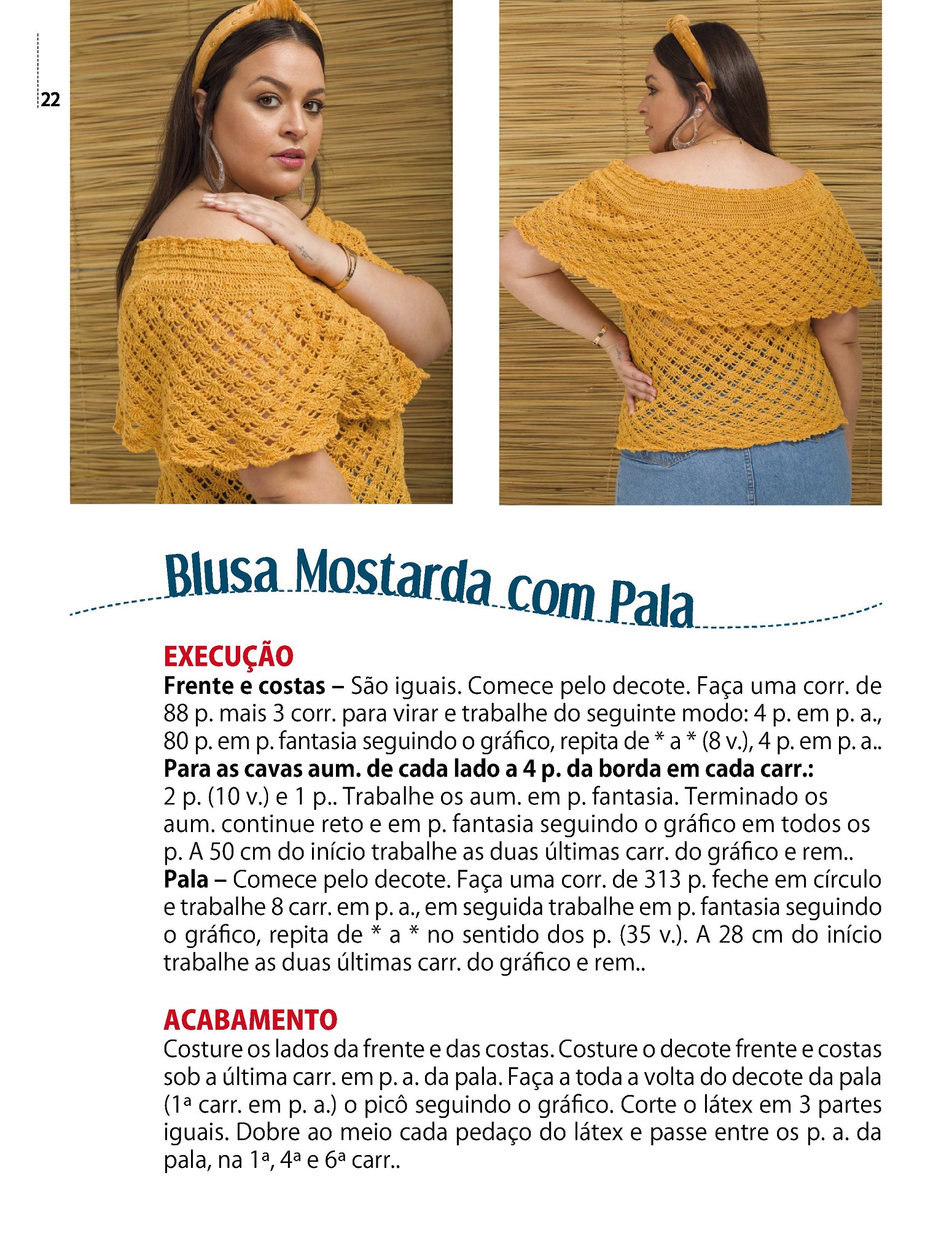 22

Blusa Mostarda com Pala

EXECUÇÃO

Frente e costas – São iguais. Comece pelo decote. Faça uma corr. de 88 p. mais 3 corr. para virar e trabalhe do seguinte modo: 4 p. em p. a., 80 p. em p. fantasia seguindo o gráfico, repita de * a * (8 v.), 4 p. em p. a.. Para as cavas aum. de cada lado a 4 p. da borda em cada carr.: 2 p. (10 v.) e 1 p.. Trabalhe os aum. em p. fantasia. Terminado os aum. continue reto e em p. fantasia seguindo o gráfico em todos os p. A 50 cm do início trabalhe as duas últimas carr. do gráfico e rem..

Pala – Comece pelo decote. Faça uma corr. de 313 p. feche em círculo e trabalhe 8 carr. em p. a., em seguida trabalhe em p. fantasia seguindo o gráfico, repita de * a * no sentido dos p. (35 v.). A 28 cm do início trabalhe as duas últimas carr. do gráfico e rem..

ACABAMENTO

Costure os lados da frente e das costas. Costure o decote frente e costas sob a última carr. em p. a. da pala. Faça a toda a volta do decote da pala (1ª carr. em p. a.) o picô seguindo o gráfico. Corte o látex em 3 partes iguais. Dobre ao meio cada pedaço do látex e passe entre os p. a. da pala, na 1ª, 4ª e 6ª carr..